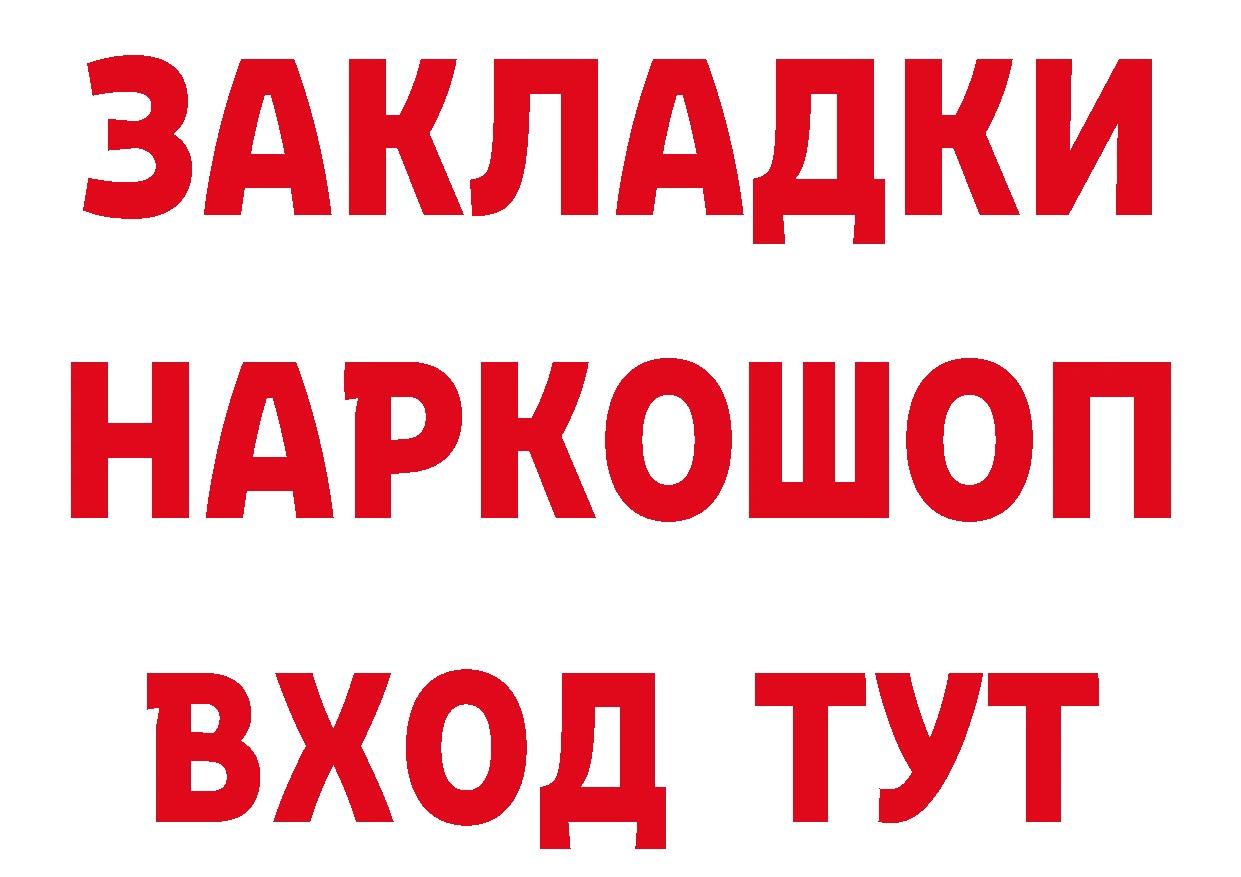 ЗАКЛАДКИ
НАРКОШОП
ВХОД ТУТ